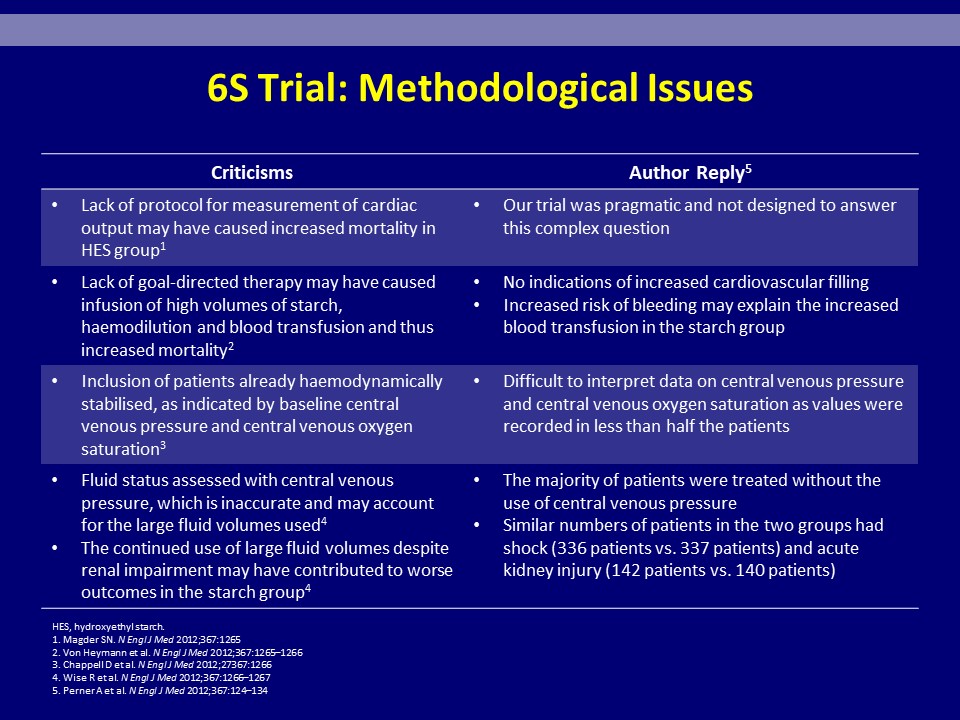 6S Trial: Methodological Issues

| Criticisms | Author Reply$^5$ |
|---|---|
| • Lack of protocol for measurement of cardiac output may have caused increased mortality in HES group$^1$ | • Our trial was pragmatic and not designed to answer this complex question |
| • Lack of goal-directed therapy may have caused infusion of high volumes of starch, haemodilution and blood transfusion and thus increased mortality$^2$ | • No indications of increased cardiovascular filling • Increased risk of bleeding may explain the increased blood transfusion in the starch group |
| • Inclusion of patients already haemodynamically stabilised, as indicated by baseline central venous pressure and central venous oxygen saturation$^3$ | • Difficult to interpret data on central venous pressure and central venous oxygen saturation as values were recorded in less than half the patients |
| • Fluid status assessed with central venous pressure, which is inaccurate and may account for the large fluid volumes used$^4$ • The continued use of large fluid volumes despite renal impairment may have contributed to worse outcomes in the starch group$^4$ | • The majority of patients were treated without the use of central venous pressure • Similar numbers of patients in the two groups had shock (336 patients vs. 337 patients) and acute kidney injury (142 patients vs. 140 patients) |

HES, hydroxyethyl starch.
1. Magder SN. N Engl J Med 2012;367:1265
2. Von Heymann et al. N Engl J Med 2012;367:1265–1266
3. Chappell D et al. N Engl J Med 2012;27367:1266
4. Wise R et al. N Engl J Med 2012;367:1266–1267
5. Perner A et al. N Engl J Med 2012;367:124–134